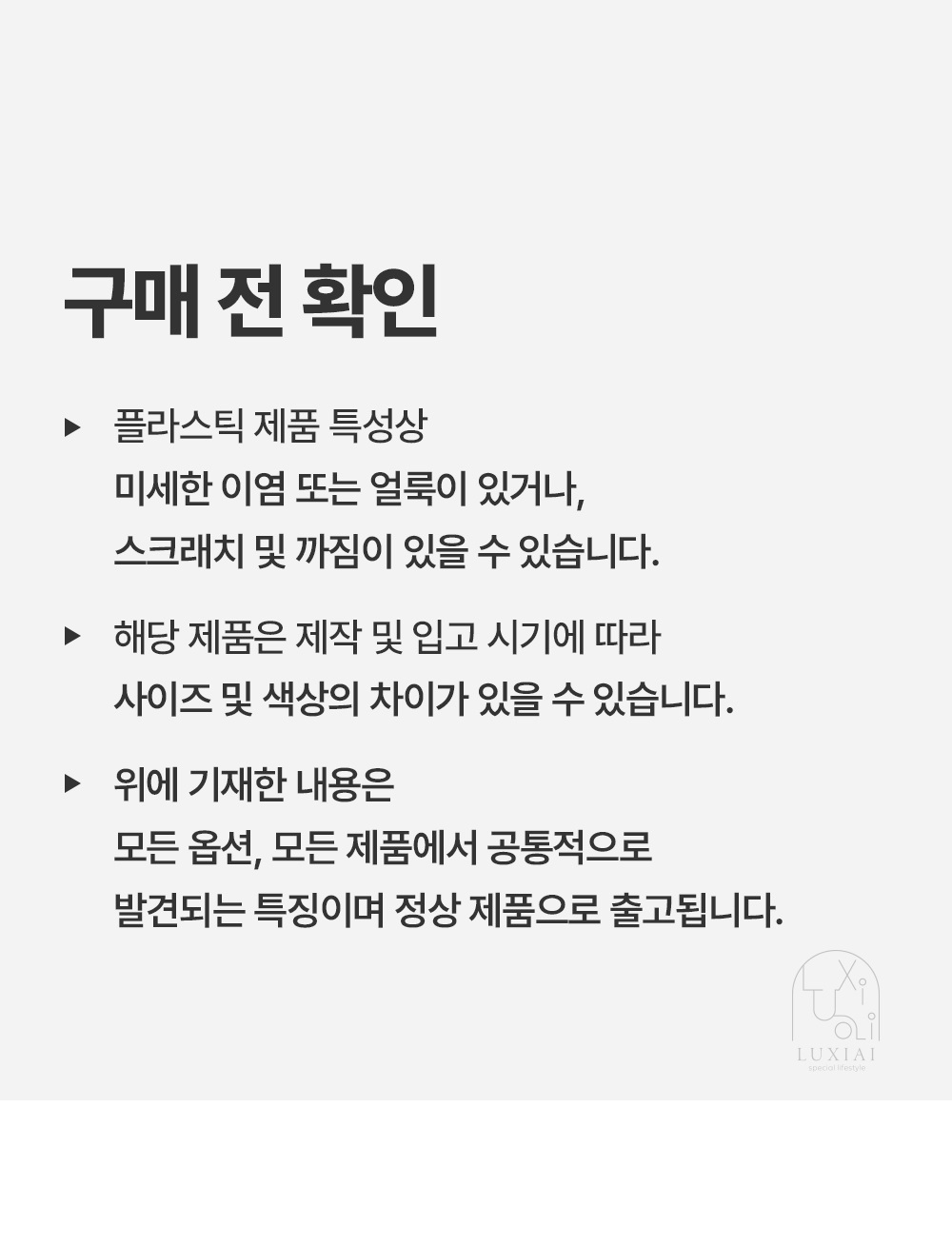 구매 전 확인

▶ 플라스틱 제품 특성상
미세한 이염 또는 얼룩이 있거나,
스크래치 및 까짐이 있을 수 있습니다.

▶ 해당 제품은 제작 및 입고 시기에 따라
사이즈 및 색상의 차이가 있을 수 있습니다.

▶ 위에 기재한 내용은
모든 옵션, 모든 제품에서 공통적으로
발견되는 특징이며 정상 제품으로 출고됩니다.

LUXIAI
special lifestyle